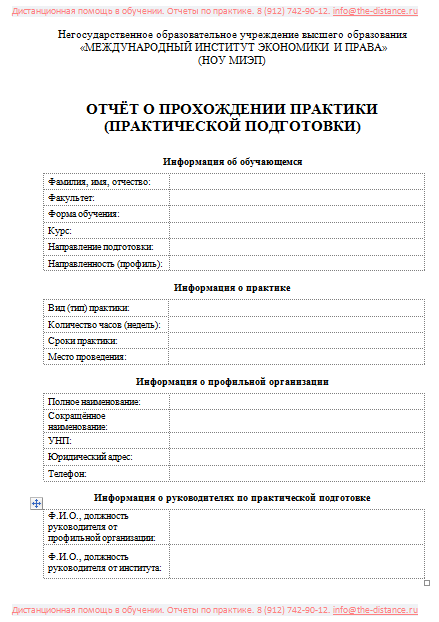 Дистанционная помощь в обучении. Отчеты по практике. 8 (912) 742-90-12. info@the-distance.ru

Негосударственное образовательное учреждение высшего образования
«МЕЖДУНАРОДНЫЙ ИНСТИТУТ ЭКОНОМИКИ И ПРАВА»
(НОУ МИЭП)

ОТЧЁТ О ПРОХОЖДЕНИИ ПРАКТИКИ
(ПРАКТИЧЕСКОЙ ПОДГОТОВКИ)

Информация об обучающемся

| Фамилия, имя, отчество: | |
|---|---|
| Факультет: | |
| Форма обучения: | |
| Курс: | |
| Направление подготовки: | |
| Направленность (профиль): | |

Информация о практике

| Вид (тип) практики: | |
|---|---|
| Количество часов (недель): | |
| Сроки практики: | |
| Место проведения: | |

Информация о профильной организации

| Полное наименование: | |
|---|---|
| Сокращённое наименование: | |
| УНП: | |
| Юридический адрес: | |
| Телефон: | |

Информация о руководителях по практической подготовке

| Ф.И.О., должность руководителя от профильной организации: | |
|---|---|
| Ф.И.О., должность руководителя от института: | |

Дистанционная помощь в обучении. Отчеты по практике. 8 (912) 742-90-12. info@the-distance.ru